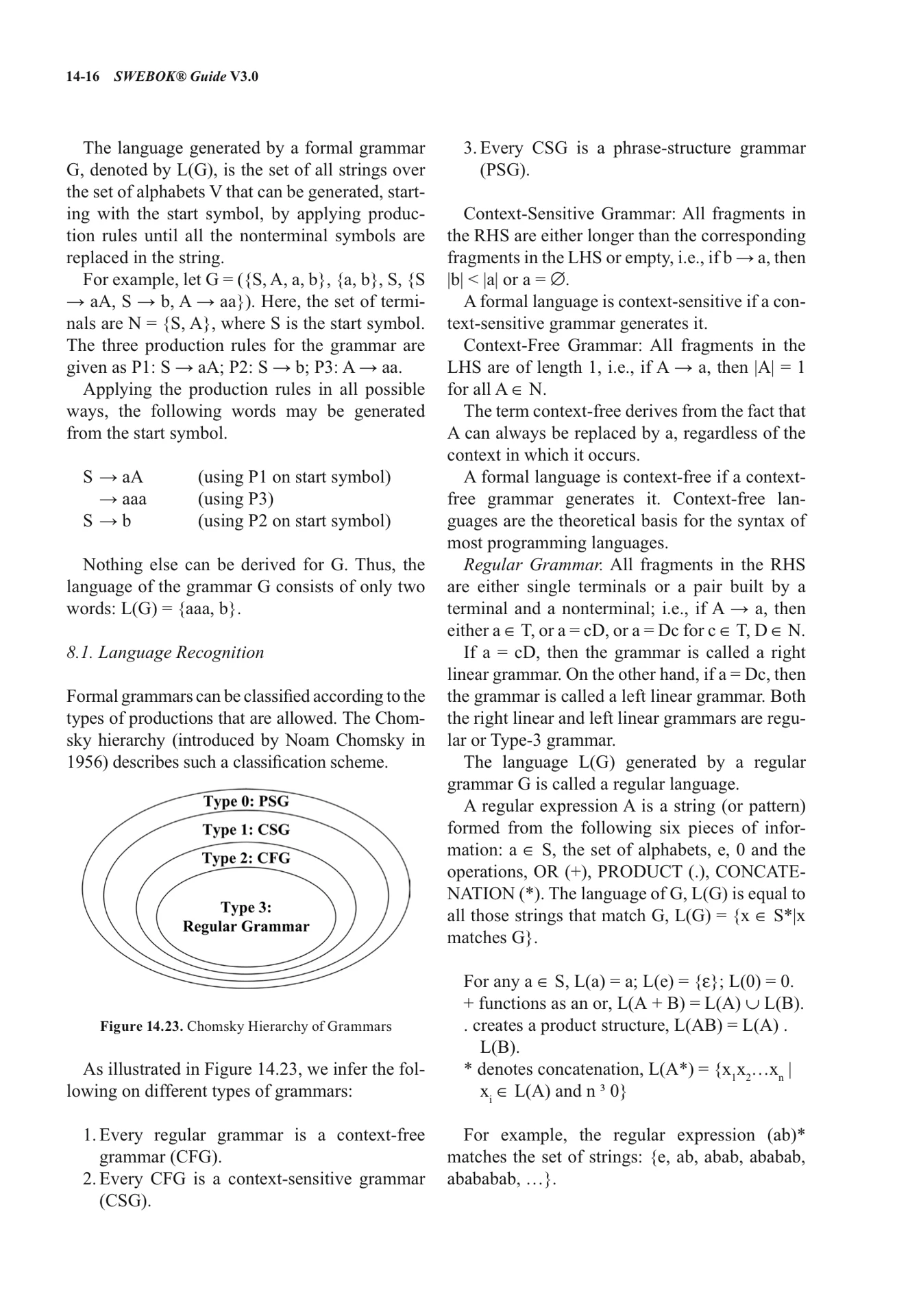 14-16 SWEBOK® Guide V3.0

The language generated by a formal grammar G, denoted by L(G), is the set of all strings over the set of alphabets V that can be generated, starting with the start symbol, by applying production rules until all the nonterminal symbols are replaced in the string.

For example, let G = ({S, A, a, b}, {a, b}, S, {S → aA, S → b, A → aa}). Here, the set of terminals are N = {S, A}, where S is the start symbol. The three production rules for the grammar are given as P1: S → aA; P2: S → b; P3: A → aa.

Applying the production rules in all possible ways, the following words may be generated from the start symbol.

S → aA (using P1 on start symbol)
→ aaa (using P3)
S → b (using P2 on start symbol)

Nothing else can be derived for G. Thus, the language of the grammar G consists of only two words: L(G) = {aaa, b}.

8.1. Language Recognition

Formal grammars can be classified according to the types of productions that are allowed. The Chomsky hierarchy (introduced by Noam Chomsky in 1956) describes such a classification scheme.

Type 0: PSG
Type 1: CSG
Type 2: CFG
Type 3:
Regular Grammar

Figure 14.23. Chomsky Hierarchy of Grammars

As illustrated in Figure 14.23, we infer the following on different types of grammars:

1. Every regular grammar is a context-free grammar (CFG).
2. Every CFG is a context-sensitive grammar (CSG).
3. Every CSG is a phrase-structure grammar (PSG).

Context-Sensitive Grammar: All fragments in the RHS are either longer than the corresponding fragments in the LHS or empty, i.e., if b → a, then |b| < |a| or a = ∅.

A formal language is context-sensitive if a context-sensitive grammar generates it.

Context-Free Grammar: All fragments in the LHS are of length 1, i.e., if A → a, then |A| = 1 for all A ∈ N.

The term context-free derives from the fact that A can always be replaced by a, regardless of the context in which it occurs.

A formal language is context-free if a context-free grammar generates it. Context-free languages are the theoretical basis for the syntax of most programming languages.

Regular Grammar. All fragments in the RHS are either single terminals or a pair built by a terminal and a nonterminal; i.e., if A → a, then either a ∈ T, or a = cD, or a = Dc for c ∈ T, D ∈ N.

If a = cD, then the grammar is called a right linear grammar. On the other hand, if a = Dc, then the grammar is called a left linear grammar. Both the right linear and left linear grammars are regular or Type-3 grammar.

The language L(G) generated by a regular grammar G is called a regular language.

A regular expression A is a string (or pattern) formed from the following six pieces of information: a ∈ S, the set of alphabets, e, 0 and the operations, OR (+), PRODUCT (.), CONCATENATION (*). The language of G, L(G) is equal to all those strings that match G, L(G) = {x ∈ S*|x matches G}.

For any a ∈ S, L(a) = a; L(e) = {ε}; L(0) = 0.
+ functions as an or, L(A + B) = L(A) ∪ L(B).
. creates a product structure, L(AB) = L(A) . L(B).
* denotes concatenation, L(A*) = {$x_1x_2…x_n$ | $x_i$ ∈ L(A) and n ³ 0}

For example, the regular expression (ab)* matches the set of strings: {e, ab, abab, ababab, abababab, …}.